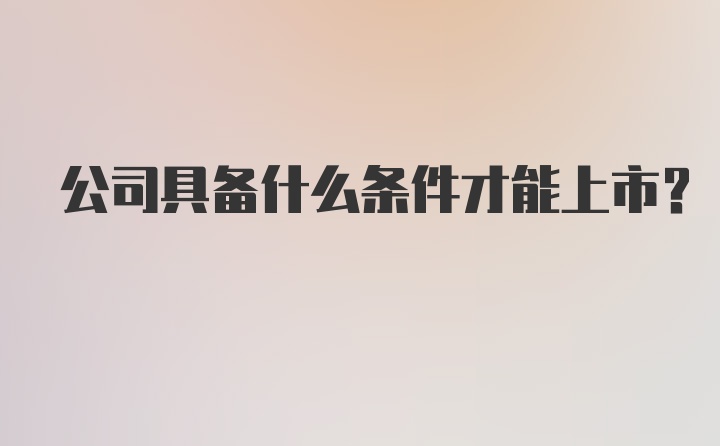 公司具备什么条件才能上市?